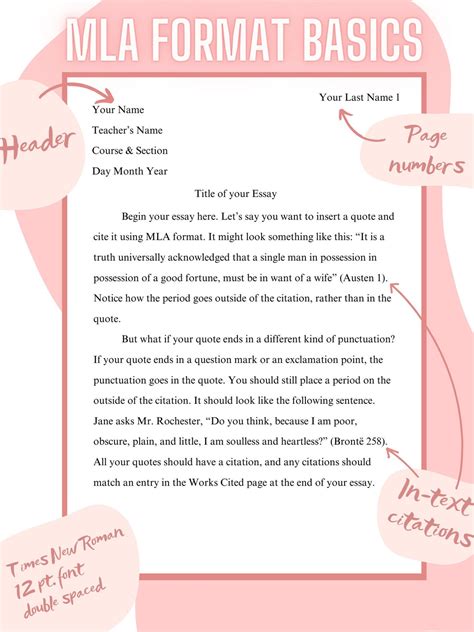 MLA FORMAT BASICS

Header

Your Last Name 1

Page numbers

Your Name

Teacher's Name

Course & Section

Day Month Year

Title of your Essay

Begin your essay here. Let's say you want to insert a quote and cite it using MLA format. It might look something like this: "It is a truth universally acknowledged that a single man in possession in possession of a good fortune, must be in want of a wife" (Austen 1). Notice how the period goes outside of the citation, rather than in the quote.

But what if your quote ends in a different kind of punctuation? If your quote ends in a question mark or an exclamation point, the punctuation goes in the quote. You should still place a period on the outside of the citation. It should look like the following sentence. Jane asks Mr. Rochester, "Do you think, because I am poor, obscure, plain, and little, I am soulless and heartless?" (Brontë 258). All your quotes should have a citation, and any citations should match an entry in the Works Cited page at the end of your essay.

In-text citations

Times New Roman 12 pt. font double spaced